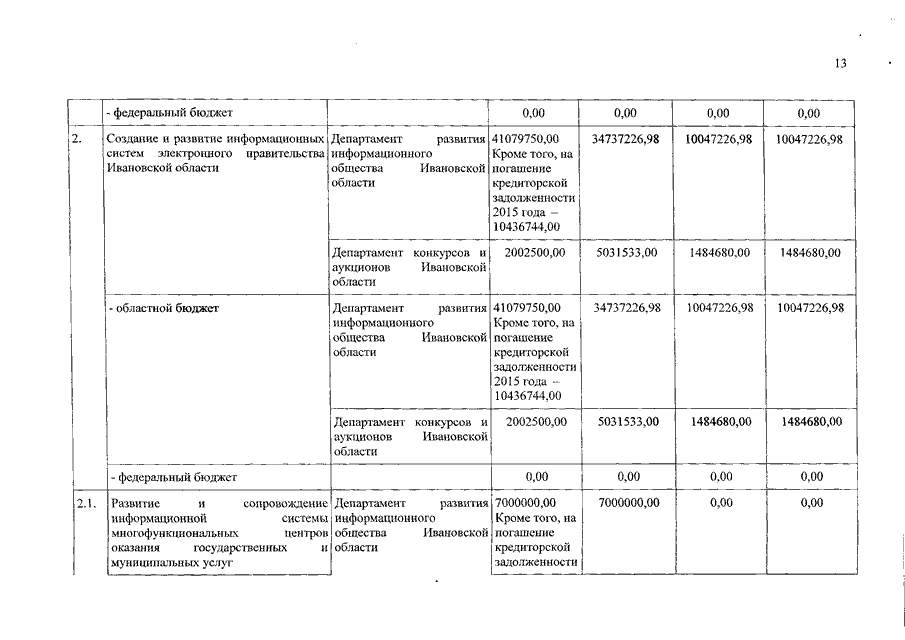 13

|  |  |  |  |  |  |  |
|---|---|---|---|---|---|---|
|  | - федеральный бюджет |  | 0,00 | 0,00 | 0,00 | 0,00 |
| 2. | Создание и развитие информационных систем электронного правительства Ивановской области | Департамент развития информационного общества Ивановской области | 41079750,00 Кроме того, на погашение кредиторской задолженности 2015 года – 10436744,00 | 34737226,98 | 10047226,98 | 10047226,98 |
|  |  | Департамент конкурсов и аукционов Ивановской области | 2002500,00 | 5031533,00 | 1484680,00 | 1484680,00 |
|  | - областной бюджет | Департамент развития информационного общества Ивановской области | 41079750,00 Кроме того, на погашение кредиторской задолженности 2015 года – 10436744,00 | 34737226,98 | 10047226,98 | 10047226,98 |
|  |  | Департамент конкурсов и аукционов Ивановской области | 2002500,00 | 5031533,00 | 1484680,00 | 1484680,00 |
|  | - федеральный бюджет |  | 0,00 | 0,00 | 0,00 | 0,00 |
| 2.1. | Развитие и сопровождение информационной системы многофункциональных центров оказания государственных и муниципальных услуг | Департамент развития информационного общества Ивановской области | 7000000,00 Кроме того, на погашение кредиторской задолженности | 7000000,00 | 0,00 | 0,00 |